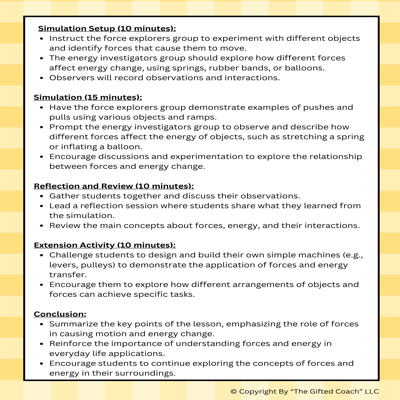 Simulation Setup (10 minutes):
• Instruct the force explorers group to experiment with different objects and identify forces that cause them to move.
• The energy investigators group should explore how different forces affect energy change, using springs, rubber bands, or balloons.
• Observers will record observations and interactions.

Simulation (15 minutes):
• Have the force explorers group demonstrate examples of pushes and pulls using various objects and ramps.
• Prompt the energy investigators group to observe and describe how different forces affect the energy of objects, such as stretching a spring or inflating a balloon.
• Encourage discussions and experimentation to explore the relationship between forces and energy change.

Reflection and Review (10 minutes):
• Gather students together and discuss their observations.
• Lead a reflection session where students share what they learned from the simulation.
• Review the main concepts about forces, energy, and their interactions.

Extension Activity (10 minutes):
• Challenge students to design and build their own simple machines (e.g., levers, pulleys) to demonstrate the application of forces and energy transfer.
• Encourage them to explore how different arrangements of objects and forces can achieve specific tasks.

Conclusion:
• Summarize the key points of the lesson, emphasizing the role of forces in causing motion and energy change.
• Reinforce the importance of understanding forces and energy in everyday life applications.
• Encourage students to continue exploring the concepts of forces and energy in their surroundings.

© Copyright By "The Gifted Coach" LLC